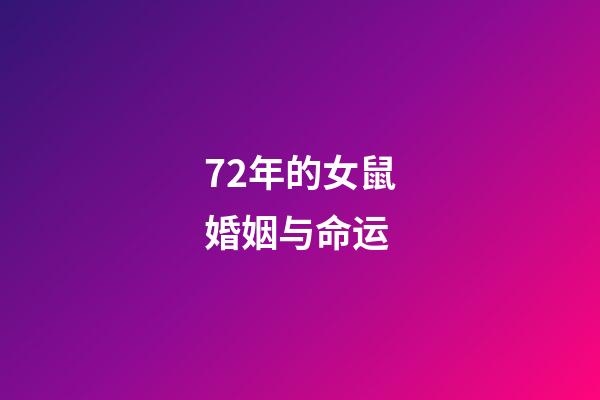 72年的女鼠
婚姻与命运